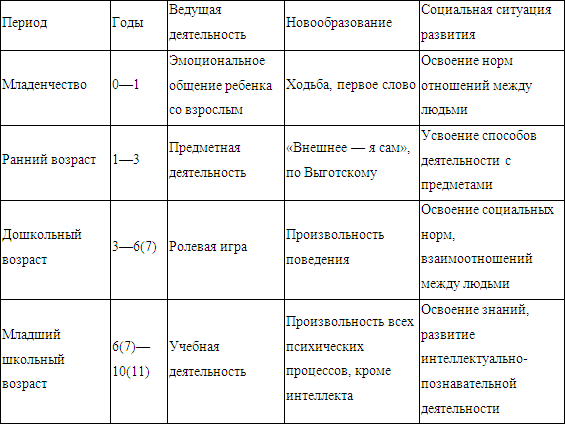 | Период | Годы | Ведущая деятельность | Новообразование | Социальная ситуация развития |
|---|---|---|---|---|
| Младенчество | 0—1 | Эмоциональное общение ребенка со взрослым | Ходьба, первое слово | Освоение норм отношений между людьми |
| Ранний возраст | 1—3 | Предметная деятельность | «Внешнее — я сам», по Выготскому | Усвоение способов деятельности с предметами |
| Дошкольный возраст | 3—6(7) | Ролевая игра | Произвольность поведения | Освоение социальных норм, взаимоотношений между людьми |
| Младший школьный возраст | 6(7)—10(11) | Учебная деятельность | Произвольность всех психических процессов, кроме интеллекта | Освоение знаний, развитие интеллектуально-познавательной деятельности |